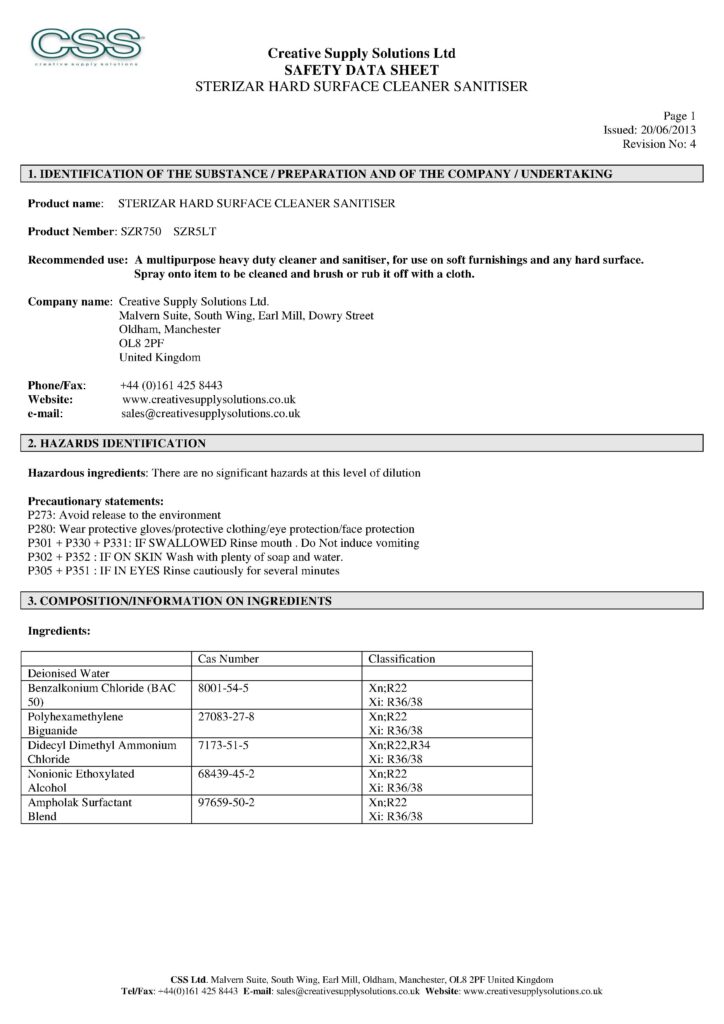 CSS
creative supply solutions

Creative Supply Solutions Ltd
SAFETY DATA SHEET
STERIZAR HARD SURFACE CLEANER SANITISER

Page 1
Issued: 20/06/2013
Revision No: 4

1. IDENTIFICATION OF THE SUBSTANCE / PREPARATION AND OF THE COMPANY / UNDERTAKING

Product name: STERIZAR HARD SURFACE CLEANER SANITISER

Product Nember: SZR750 SZR5LT

Recommended use: A multipurpose heavy duty cleaner and sanitiser, for use on soft furnishings and any hard surface. Spray onto item to be cleaned and brush or rub it off with a cloth.

Company name: Creative Supply Solutions Ltd.
Malvern Suite, South Wing, Earl Mill, Dowry Street
Oldham, Manchester
OL8 2PF
United Kingdom

Phone/Fax: +44 (0)161 425 8443
Website: www.creativesupplysolutions.co.uk
e-mail: sales@creativesupplysolutions.co.uk

2. HAZARDS IDENTIFICATION

Hazardous ingredients: There are no significant hazards at this level of dilution

Precautionary statements:
P273: Avoid release to the environment
P280: Wear protective gloves/protective clothing/eye protection/face protection
P301 + P330 + P331: IF SWALLOWED Rinse mouth . Do Not induce vomiting
P302 + P352 : IF ON SKIN Wash with plenty of soap and water.
P305 + P351 : IF IN EYES Rinse cautiously for several minutes

3. COMPOSITION/INFORMATION ON INGREDIENTS

Ingredients:

| | Cas Number | Classification |
|---|---|---|
| Deionised Water | | |
| Benzalkonium Chloride (BAC 50) | 8001-54-5 | Xn;R22 Xi: R36/38 |
| Polyhexamethylene Biguanide | 27083-27-8 | Xn;R22 Xi: R36/38 |
| Didecyl Dimethyl Ammonium Chloride | 7173-51-5 | Xn;R22,R34 Xi: R36/38 |
| Nonionic Ethoxylated Alcohol | 68439-45-2 | Xn;R22 Xi: R36/38 |
| Ampholak Surfactant Blend | 97659-50-2 | Xn;R22 Xi: R36/38 |

CSS Ltd. Malvern Suite, South Wing, Earl Mill, Oldham, Manchester, OL8 2PF United Kingdom
Tel/Fax: +44(0)161 425 8443 E-mail: sales@creativesupplysolutions.co.uk Website: www.creativesupplysolutions.co.uk